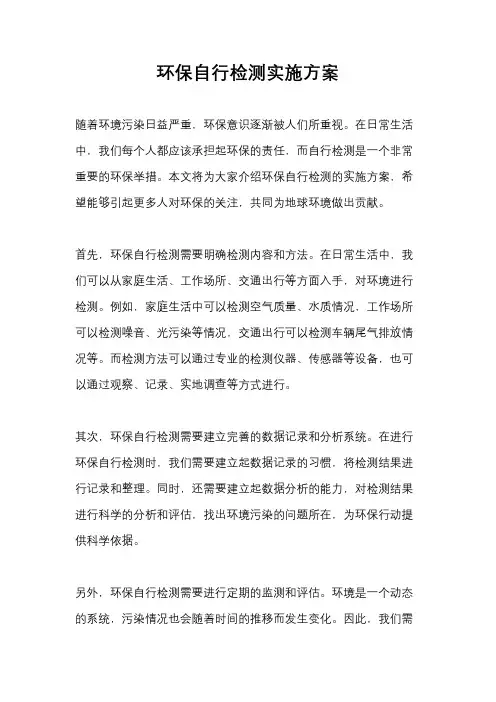 环保自行检测实施方案

随着环境污染日益严重，环保意识逐渐被人们所重视。在日常生活中，我们每个人都应该承担起环保的责任，而自行检测是一个非常重要的环保举措。本文将为大家介绍环保自行检测的实施方案，希望能够引起更多人对环保的关注，共同为地球环境做出贡献。

首先，环保自行检测需要明确检测内容和方法。在日常生活中，我们可以从家庭生活、工作场所、交通出行等方面入手，对环境进行检测。例如，家庭生活中可以检测空气质量、水质情况，工作场所可以检测噪音、光污染等情况，交通出行可以检测车辆尾气排放情况等。而检测方法可以通过专业的检测仪器、传感器等设备，也可以通过观察、记录、实地调查等方式进行。

其次，环保自行检测需要建立完善的数据记录和分析系统。在进行环保自行检测时，我们需要建立起数据记录的习惯，将检测结果进行记录和整理。同时，还需要建立起数据分析的能力，对检测结果进行科学的分析和评估，找出环境污染的问题所在，为环保行动提供科学依据。

另外，环保自行检测需要进行定期的监测和评估。环境是一个动态的系统，污染情况也会随着时间的推移而发生变化。因此，我们需